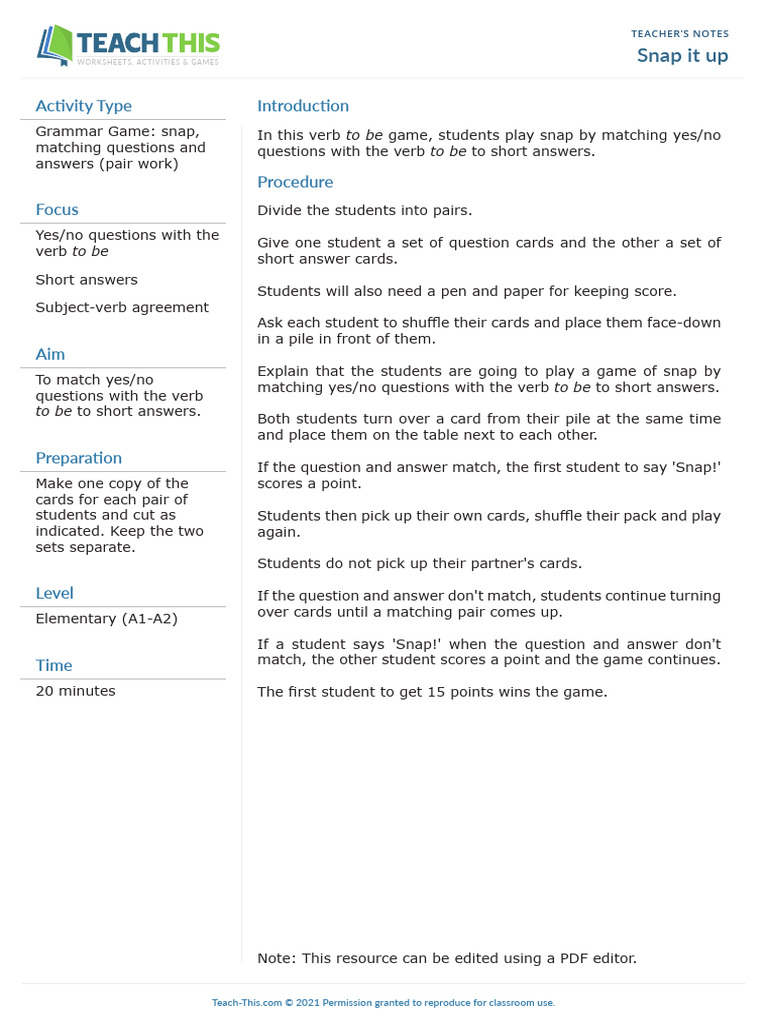 TEACH THIS
WORKSHEETS, ACTIVITIES & GAMES

TEACHER'S NOTES
Snap it up

Activity Type
Grammar Game: snap, matching questions and answers (pair work)

Focus
Yes/no questions with the verb to be

Short answers

Subject-verb agreement

Aim
To match yes/no questions with the verb to be to short answers.

Preparation
Make one copy of the cards for each pair of students and cut as indicated. Keep the two sets separate.

Level
Elementary (A1-A2)

Time
20 minutes

Introduction
In this verb to be game, students play snap by matching yes/no questions with the verb to be to short answers.

Procedure
Divide the students into pairs.

Give one student a set of question cards and the other a set of short answer cards.

Students will also need a pen and paper for keeping score.

Ask each student to shuffle their cards and place them face-down in a pile in front of them.

Explain that the students are going to play a game of snap by matching yes/no questions with the verb to be to short answers.

Both students turn over a card from their pile at the same time and place them on the table next to each other.

If the question and answer match, the first student to say 'Snap!' scores a point.

Students then pick up their own cards, shuffle their pack and play again.

Students do not pick up their partner's cards.

If the question and answer don't match, students continue turning over cards until a matching pair comes up.

If a student says 'Snap!' when the question and answer don't match, the other student scores a point and the game continues.

The first student to get 15 points wins the game.

Note: This resource can be edited using a PDF editor.

Teach-This.com © 2021 Permission granted to reproduce for classroom use.